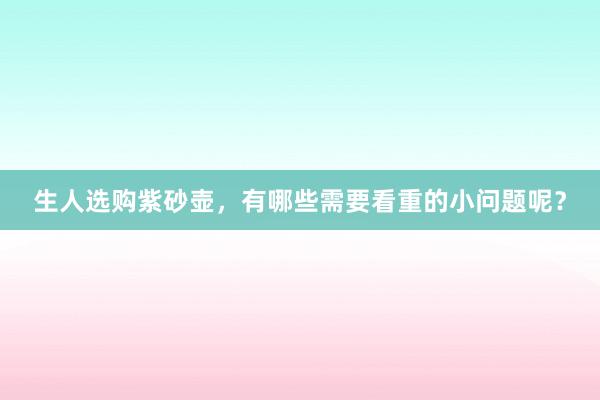 生人选购紫砂壶，有哪些需要看重的小问题呢？